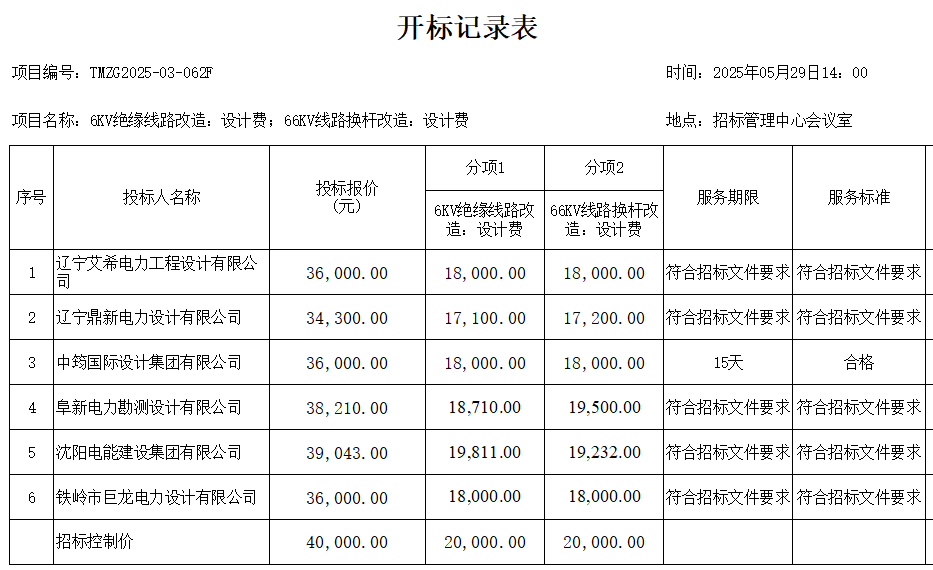 开标记录表

项目编号：TMZG2025-03-062F

时间：2025年05月29日14：00

项目名称：6KV绝缘线路改造：设计费；66KV线路换杆改造：设计费

地点：招标管理中心会议室

| 序号 | 投标人名称 | 投标报价（元） | 分项1 6KV绝缘线路改造：设计费 | 分项2 66KV线路换杆改造：设计费 | 服务期限 | 服务标准 |
|---|---|---|---|---|---|---|
| 1 | 辽宁艾希电力工程设计有限公司 | 36，000.00 | 18，000.00 | 18，000.00 | 符合招标文件要求 | 符合招标文件要求 |
| 2 | 辽宁鼎新电力设计有限公司 | 34，300.00 | 17，100.00 | 17，200.00 | 符合招标文件要求 | 符合招标文件要求 |
| 3 | 中筠国际设计集团有限公司 | 36，000.00 | 18，000.00 | 18，000.00 | 15天 | 合格 |
| 4 | 阜新电力勘测设计有限公司 | 38，210.00 | 18,710.00 | 19,500.00 | 符合招标文件要求 | 符合招标文件要求 |
| 5 | 沈阳电能建设集团有限公司 | 39，043.00 | 19,811.00 | 19,232.00 | 符合招标文件要求 | 符合招标文件要求 |
| 6 | 铁岭市巨龙电力设计有限公司 | 36，000.00 | 18,000.00 | 18,000.00 | 符合招标文件要求 | 符合招标文件要求 |
|  | 招标控制价 | 40，000.00 | 20，000.00 | 20，000.00 |  |  |